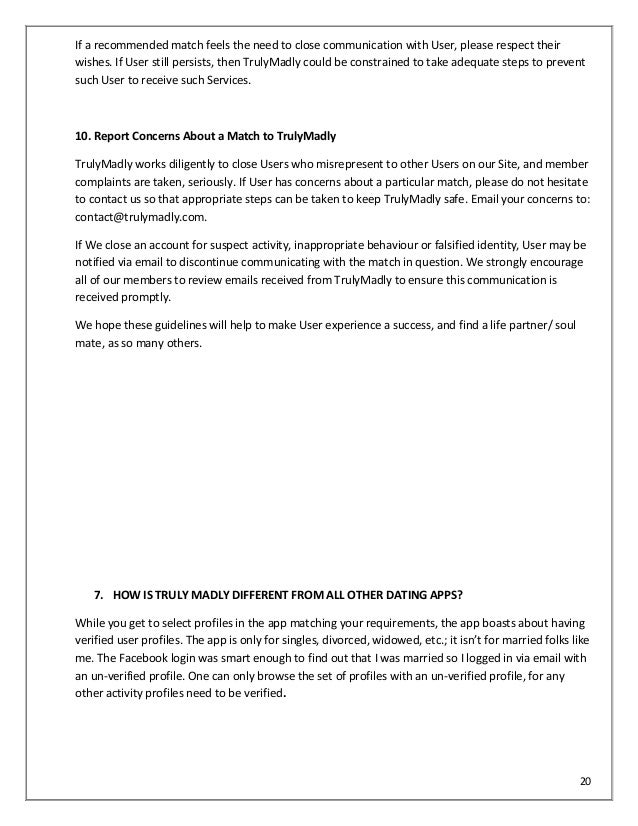 If a recommended match feels the need to close communication with User, please respect their wishes. If User still persists, then TrulyMadly could be constrained to take adequate steps to prevent such User to receive such Services.

10. Report Concerns About a Match to TrulyMadly

TrulyMadly works diligently to close Users who misrepresent to other Users on our Site, and member complaints are taken, seriously. If User has concerns about a particular match, please do not hesitate to contact us so that appropriate steps can be taken to keep TrulyMadly safe. Email your concerns to: contact@trulymadly.com.

If We close an account for suspect activity, inappropriate behaviour or falsified identity, User may be notified via email to discontinue communicating with the match in question. We strongly encourage all of our members to review emails received from TrulyMadly to ensure this communication is received promptly.

We hope these guidelines will help to make User experience a success, and find a life partner/ soul mate, as so many others.

7. HOW IS TRULY MADLY DIFFERENT FROM ALL OTHER DATING APPS?

While you get to select profiles in the app matching your requirements, the app boasts about having verified user profiles. The app is only for singles, divorced, widowed, etc.; it isn't for married folks like me. The Facebook login was smart enough to find out that I was married so I logged in via email with an un-verified profile. One can only browse the set of profiles with an un-verified profile, for any other activity profiles need to be verified.

20